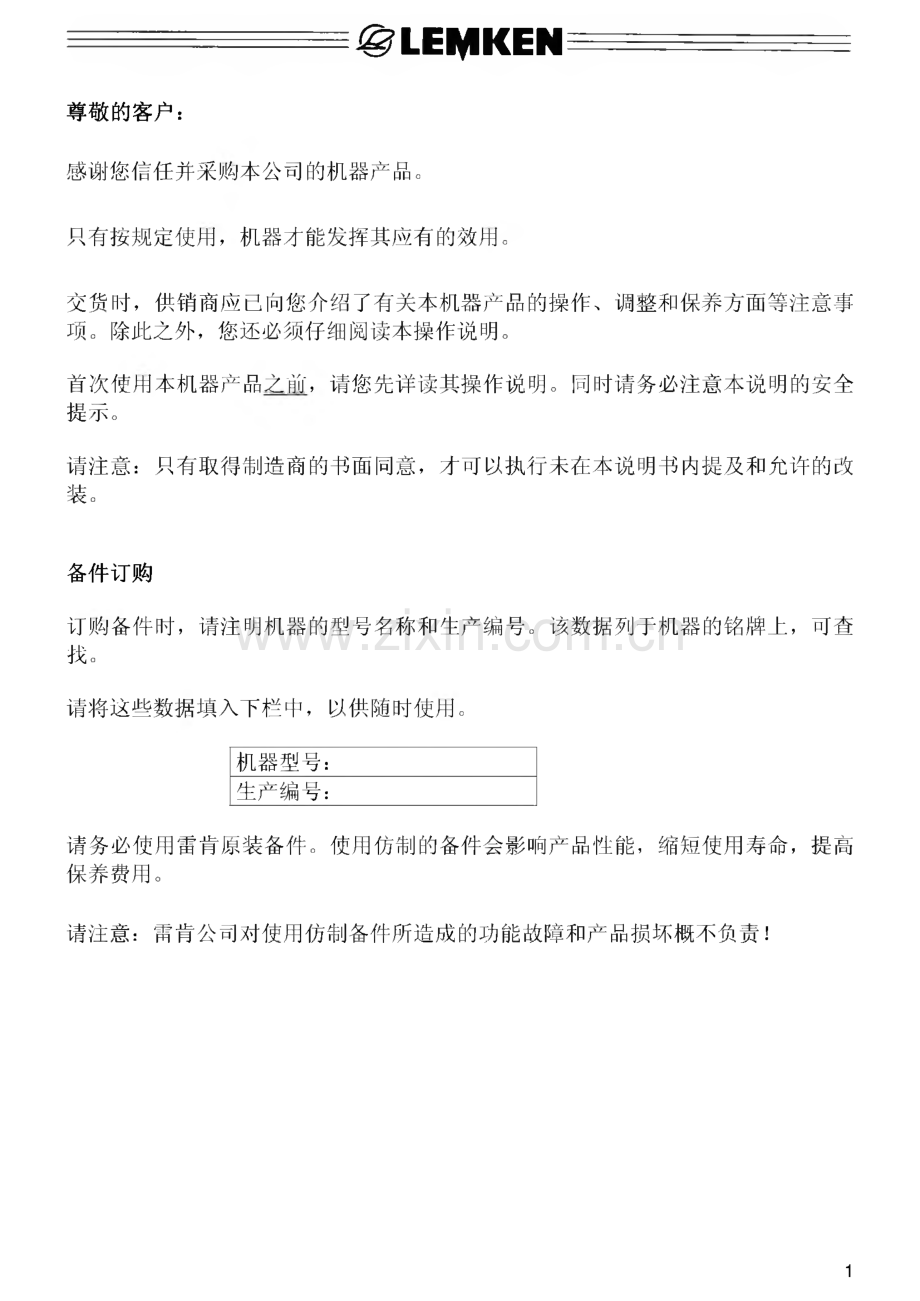 LEMKEN

尊敬的客户：

感谢您信任并采购本公司的机器产品。

只有按规定使用，机器才能发挥其应有的效用。

交货时，供销商应已向您介绍了有关本机器产品的操作、调整和保养方面等注意事项。除此之外，您还必须仔细阅读本操作说明。

首次使用本机器产品之前，请您先详读其操作说明。同时请务必注意本说明的安全提示。

请注意：只有取得制造商的书面同意，才可以执行未在本说明书内提及和允许的改装。

备件订购

订购备件时，请注明机器的型号名称和生产编号。该数据列于机器的铭牌上，可查找。

请将这些数据填入下栏中，以供随时使用。

机器型号：
生产编号：

请务必使用雷肯原装备件。使用仿制的备件会影响产品性能，缩短使用寿命，提高保养费用。

请注意：雷肯公司对使用仿制备件所造成的功能故障和产品损坏概不负责！

1

www.zixin.com.cn